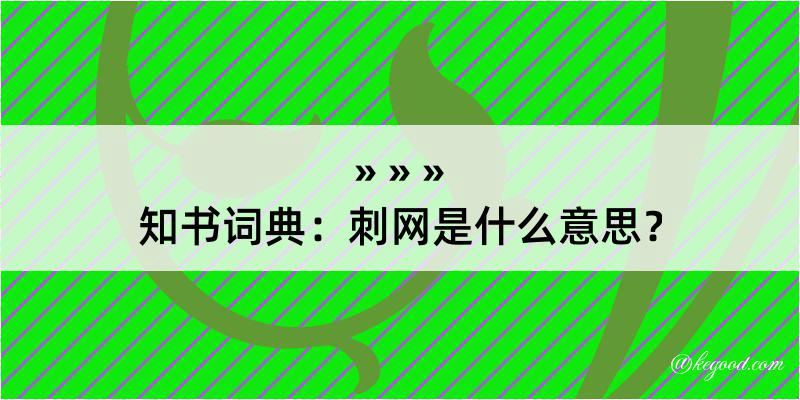 » » »
知书词典：刺网是什么意思？

@kegood.com